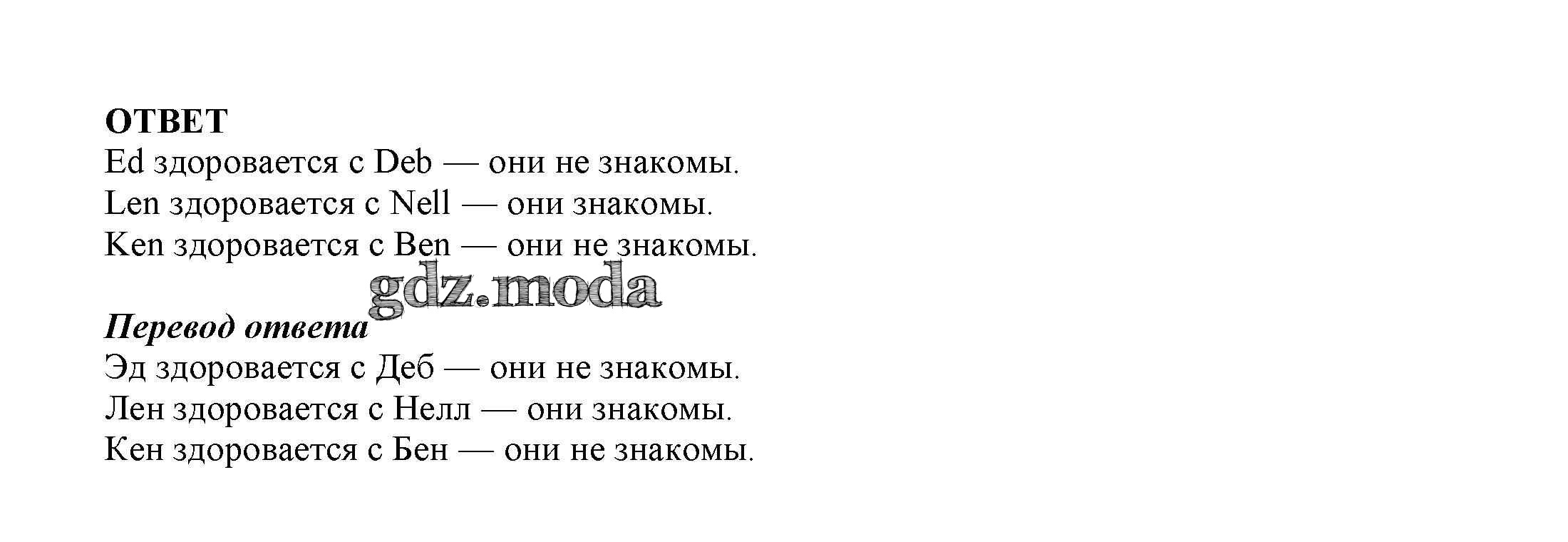 ОТВЕТ
Ed здоровается с Deb — они не знакомы.
Len здоровается с Nell — они знакомы.
Ken здоровается с Ben — они не знакомы.

Перевод ответа
Эд здоровается с Деб — они не знакомы.
Лен здоровается с Нелл — они знакомы.
Кен здоровается с Бен — они не знакомы.

gdz.moda